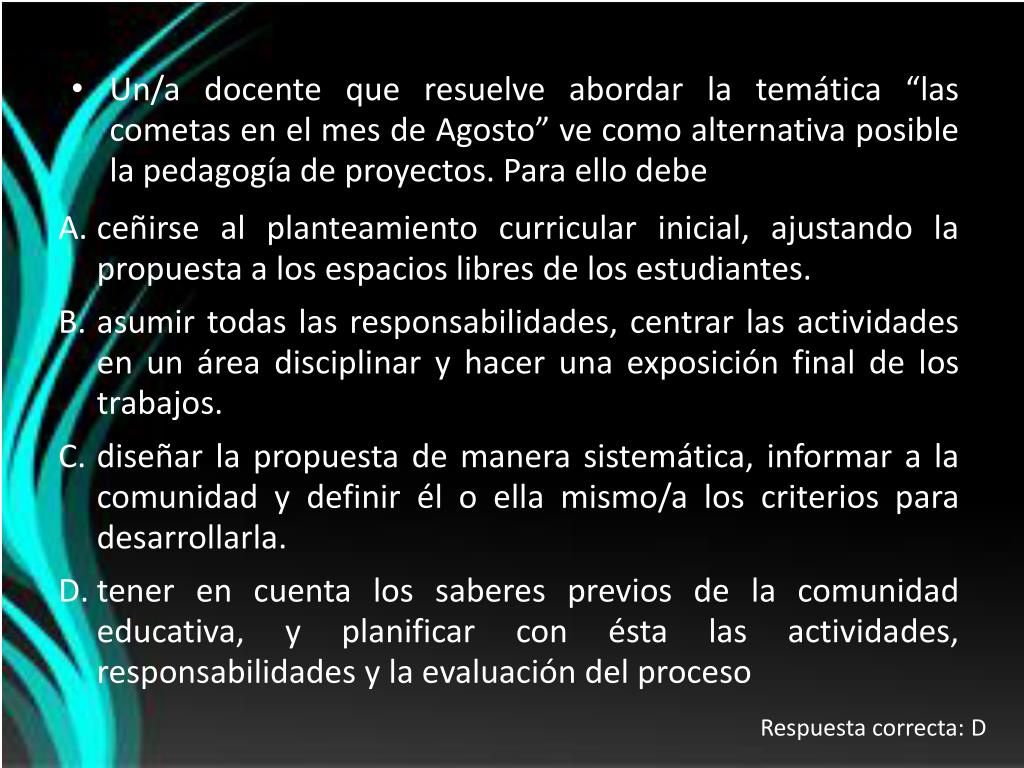 • Un/a docente que resuelve abordar la temática "las cometas en el mes de Agosto" ve como alternativa posible la pedagogía de proyectos. Para ello debe

A. ceñirse al planteamiento curricular inicial, ajustando la propuesta a los espacios libres de los estudiantes.

B. asumir todas las responsabilidades, centrar las actividades en un área disciplinar y hacer una exposición final de los trabajos.

C. diseñar la propuesta de manera sistemática, informar a la comunidad y definir él o ella mismo/a los criterios para desarrollarla.

D. tener en cuenta los saberes previos de la comunidad educativa, y planificar con ésta las actividades, responsabilidades y la evaluación del proceso

Respuesta correcta: D